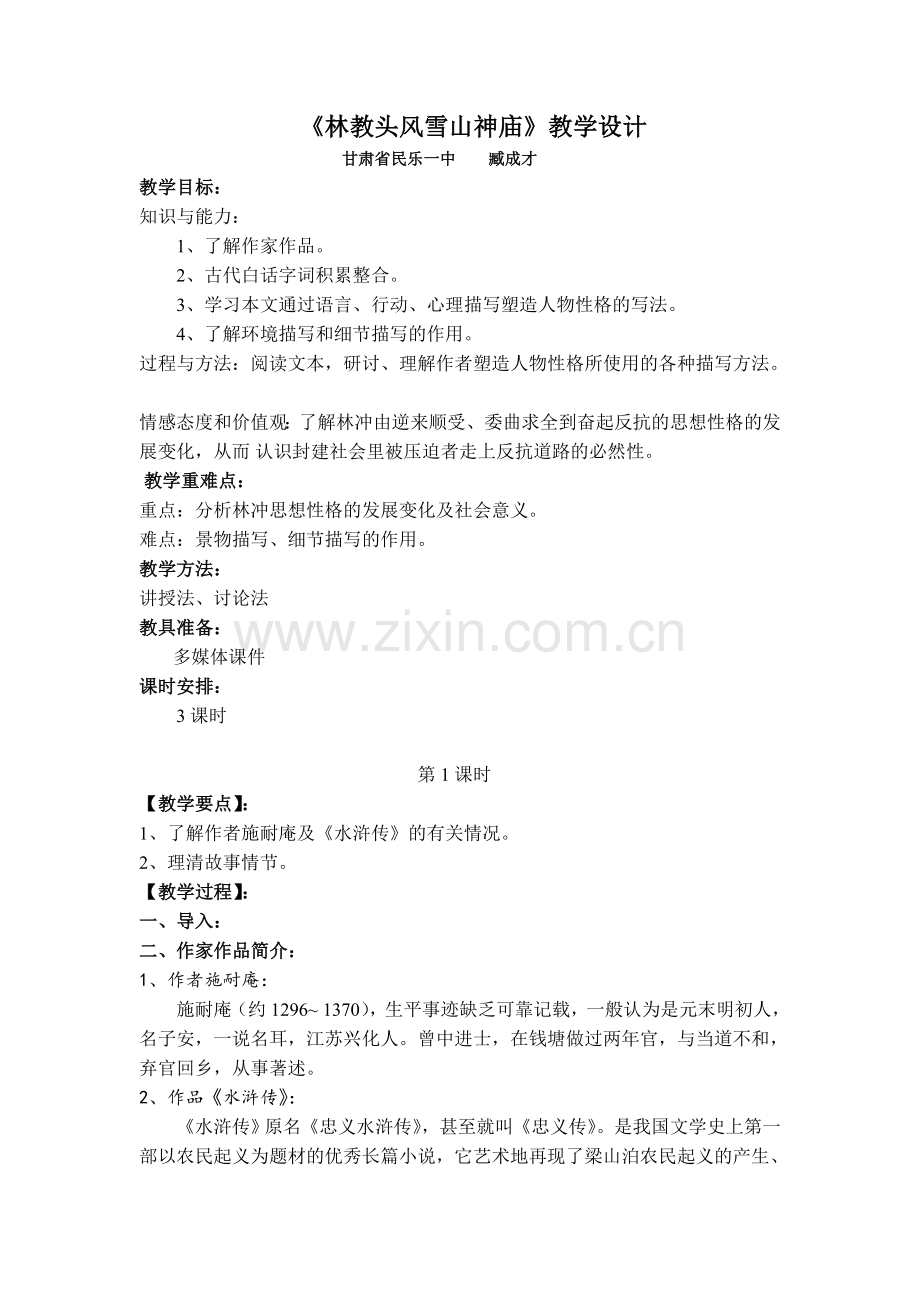 《林教头风雪山神庙》教学设计

甘肃省民乐一中　　臧成才

教学目标：

知识与能力：

1、了解作家作品。

2、古代白话字词积累整合。

3、学习本文通过语言、行动、心理描写塑造人物性格的写法。

4、了解环境描写和细节描写的作用。

过程与方法：阅读文本，研讨、理解作者塑造人物性格所使用的各种描写方法。

情感态度和价值观：了解林冲由逆来顺受、委曲求全到奋起反抗的思想性格的发展变化，从而 认识封建社会里被压迫者走上反抗道路的必然性。

教学重难点：

重点：分析林冲思想性格的发展变化及社会意义。

难点：景物描写、细节描写的作用。

教学方法：

讲授法、讨论法

教具准备：

多媒体课件

课时安排：

3 课时

www.zixin.com.cn

第 1 课时

【教学要点】：

1、了解作者施耐庵及《水浒传》的有关情况。

2、理清故事情节。

【教学过程】：

一、导入：

二、作家作品简介：

1、作者施耐庵：

施耐庵（约 1296~ 1370），生平事迹缺乏可靠记载，一般认为是元末明初人，名子安，一说名耳，江苏兴化人。曾中进士，在钱塘做过两年官，与当道不和，弃官回乡，从事著述。

2、作品《水浒传》：

《水浒传》原名《忠义水浒传》，甚至就叫《忠义传》。是我国文学史上第一部以农民起义为题材的优秀长篇小说，它艺术地再现了梁山泊农民起义的产生、